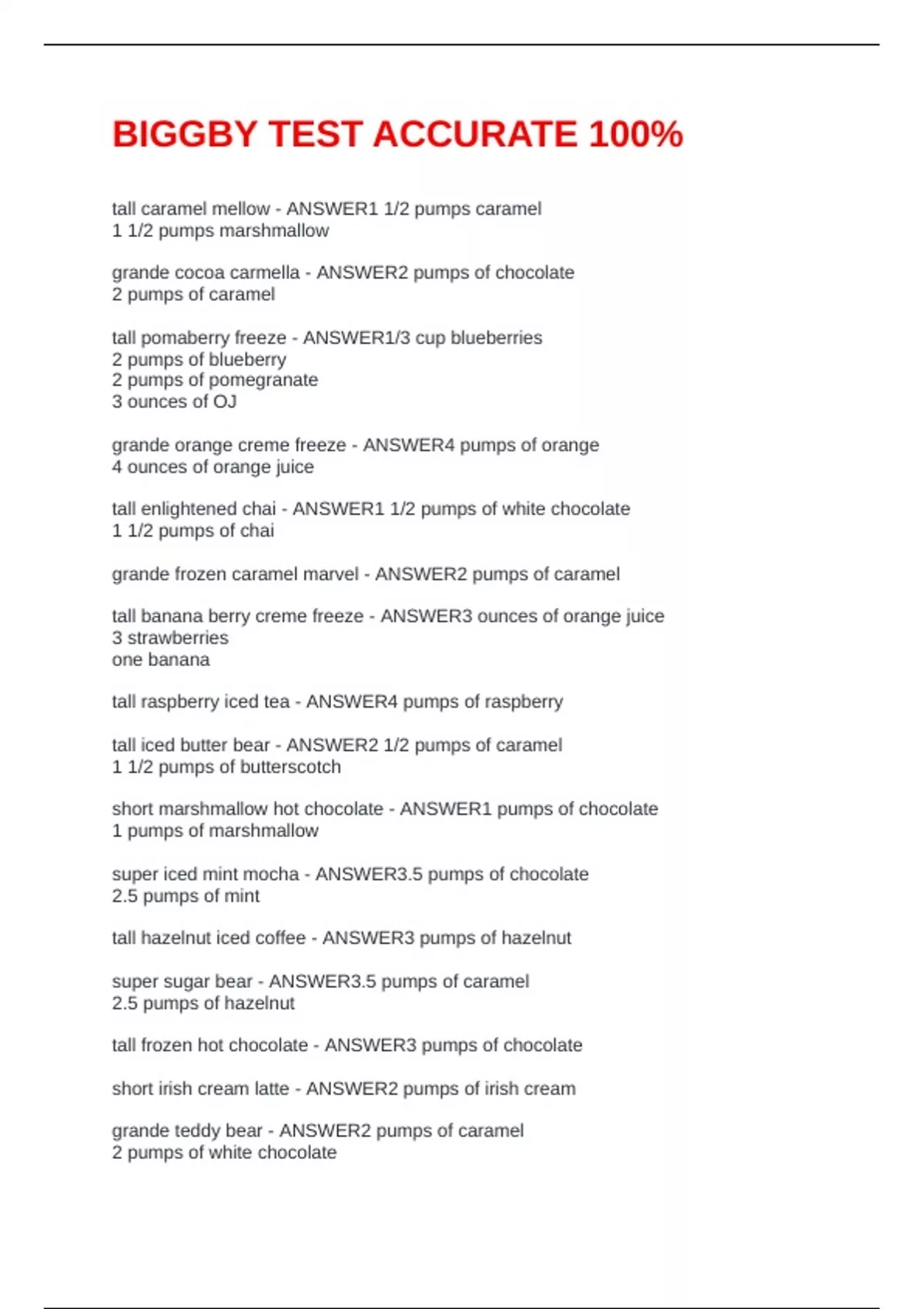 BIGGBY TEST ACCURATE 100%

tall caramel mellow - ANSWER1 1/2 pumps caramel
1 1/2 pumps marshmallow

grande cocoa carmella - ANSWER2 pumps of chocolate
2 pumps of caramel

tall pomaberry freeze - ANSWER1/3 cup blueberries
2 pumps of blueberry
2 pumps of pomegranate
3 ounces of OJ

grande orange creme freeze - ANSWER4 pumps of orange
4 ounces of orange juice

tall enlightened chai - ANSWER1 1/2 pumps of white chocolate
1 1/2 pumps of chai

grande frozen caramel marvel - ANSWER2 pumps of caramel

tall banana berry creme freeze - ANSWER3 ounces of orange juice
3 strawberries
one banana

tall raspberry iced tea - ANSWER4 pumps of raspberry

tall iced butter bear - ANSWER2 1/2 pumps of caramel
1 1/2 pumps of butterscotch

short marshmallow hot chocolate - ANSWER1 pumps of chocolate
1 pumps of marshmallow

super iced mint mocha - ANSWER3.5 pumps of chocolate
2.5 pumps of mint

tall hazelnut iced coffee - ANSWER3 pumps of hazelnut

super sugar bear - ANSWER3.5 pumps of caramel
2.5 pumps of hazelnut

tall frozen hot chocolate - ANSWER3 pumps of chocolate

short irish cream latte - ANSWER2 pumps of irish cream

grande teddy bear - ANSWER2 pumps of caramel
2 pumps of white chocolate